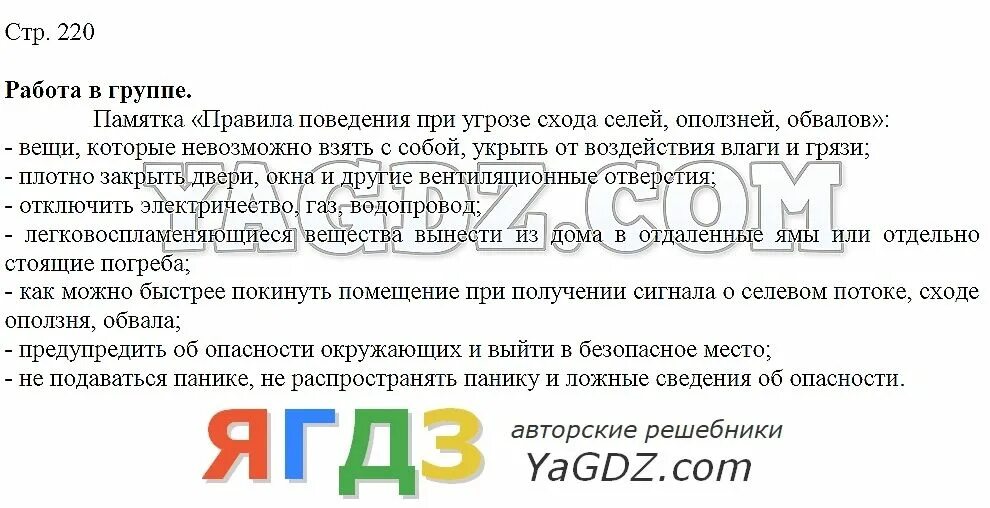 Стр. 220

**Работа в группе.**

Памятка «Правила поведения при угрозе схода селей, оползней, обвалов»:
- вещи, которые невозможно взять с собой, укрыть от воздействия влаги и грязи;
- плотно закрыть двери, окна и другие вентиляционные отверстия;
- отключить электричество, газ, водопровод;
- легковоспламеняющиеся вещества вынести из дома в отдаленные ямы или отдельно стоящие погреба;
- как можно быстрее покинуть помещение при получении сигнала о селевом потоке, сходе оползня, обвала;
- предупредить об опасности окружающих и выйти в безопасное место;
- не подаваться панике, не распространять панику и ложные сведения об опасности.

YAGDZ.COM

ЯГДЗ авторские решебники YaGDZ.com